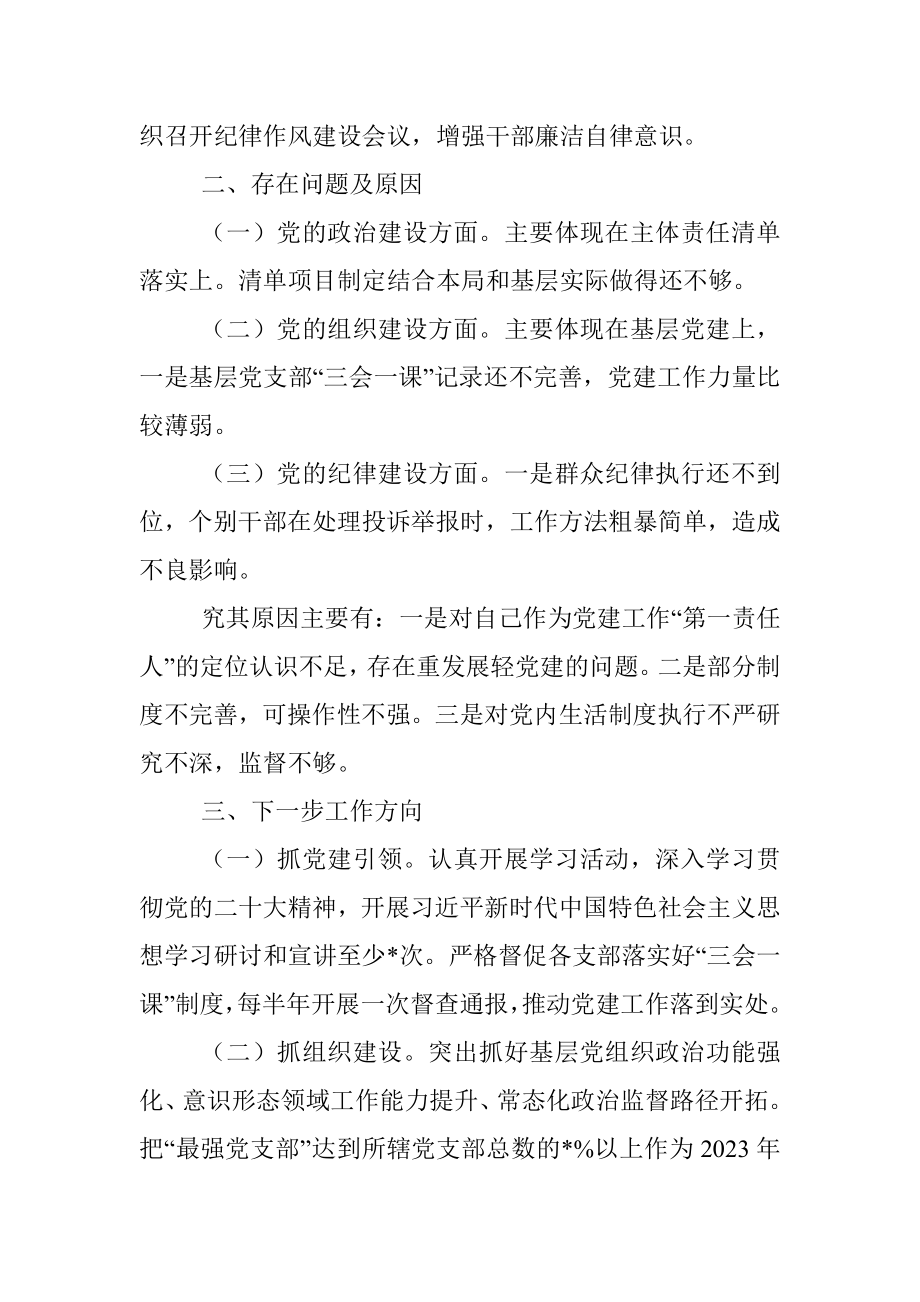 织召开纪律作风建设会议，增强干部廉洁自律意识。

二、存在问题及原因

（一）党的政治建设方面。主要体现在主体责任清单落实上。清单项目制定结合本局和基层实际做得还不够。

（二）党的组织建设方面。主要体现在基层党建上，一是基层党支部“三会一课”记录还不完善，党建工作力量比较薄弱。

（三）党的纪律建设方面。一是群众纪律执行还不到位，个别干部在处理投诉举报时，工作方法粗暴简单，造成不良影响。

究其原因主要有：一是对自己作为党建工作“第一责任人”的定位认识不足，存在重发展轻党建的问题。二是部分制度不完善，可操作性不强。三是对党内生活制度执行不严研究不深，监督不够。

三、下一步工作方向

（一）抓党建引领。认真开展学习活动，深入学习贯彻党的二十大精神，开展习近平新时代中国特色社会主义思想学习研讨和宣讲至少*次。严格督促各支部落实好“三会一课”制度，每半年开展一次督查通报，推动党建工作落到实处。

（二）抓组织建设。突出抓好基层党组织政治功能强化、意识形态领域工作能力提升、常态化政治监督路径开拓。把“最强党支部”达到所辖党支部总数的*%以上作为2023年